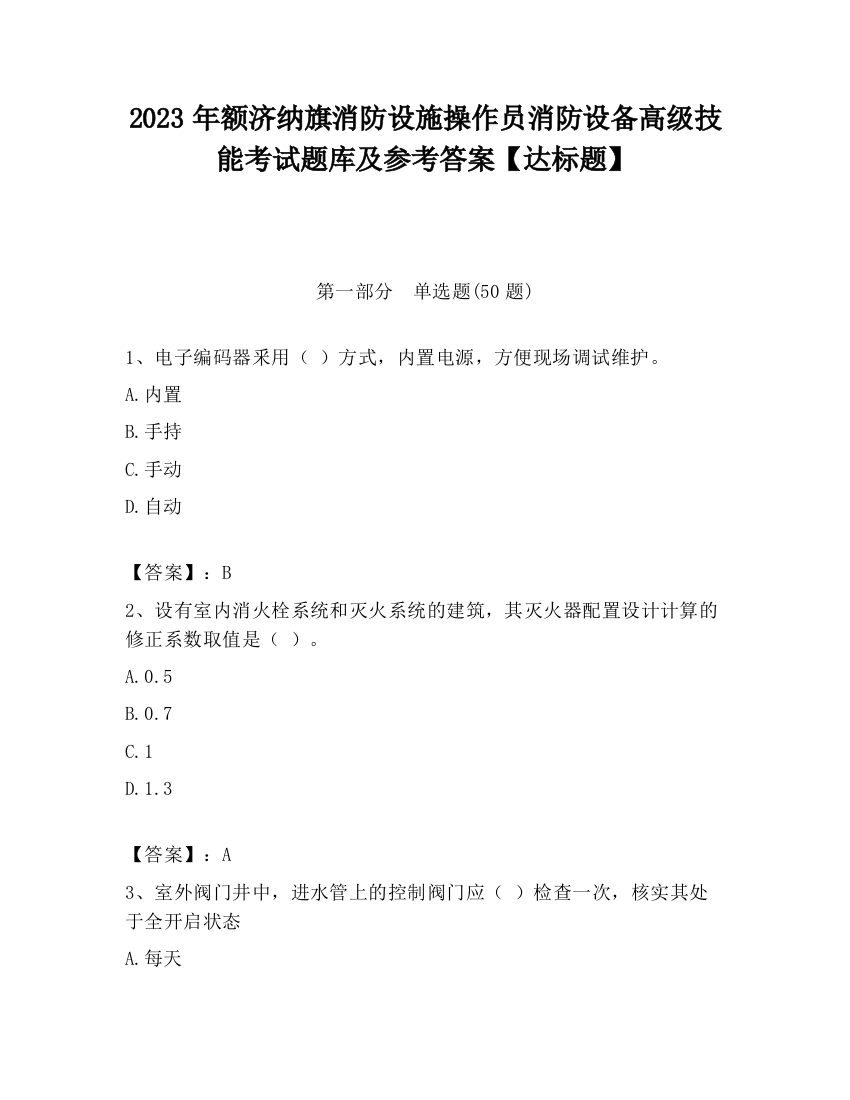 2023 年额济纳旗消防设施操作员消防设备高级技能考试题库及参考答案【达标题】

第一部分　单选题(50 题)

1、电子编码器采用（ ）方式，内置电源，方便现场调试维护。

A.内置

B.手持

C.手动

D.自动

【答案】：B

2、设有室内消火栓系统和灭火系统的建筑，其灭火器配置设计计算的修正系数取值是（ ）。

A.0.5

B.0.7

C.1

D.1.3

【答案】：A

3、室外阀门井中，进水管上的控制阀门应（ ）检查一次，核实其处于全开启状态

A.每天